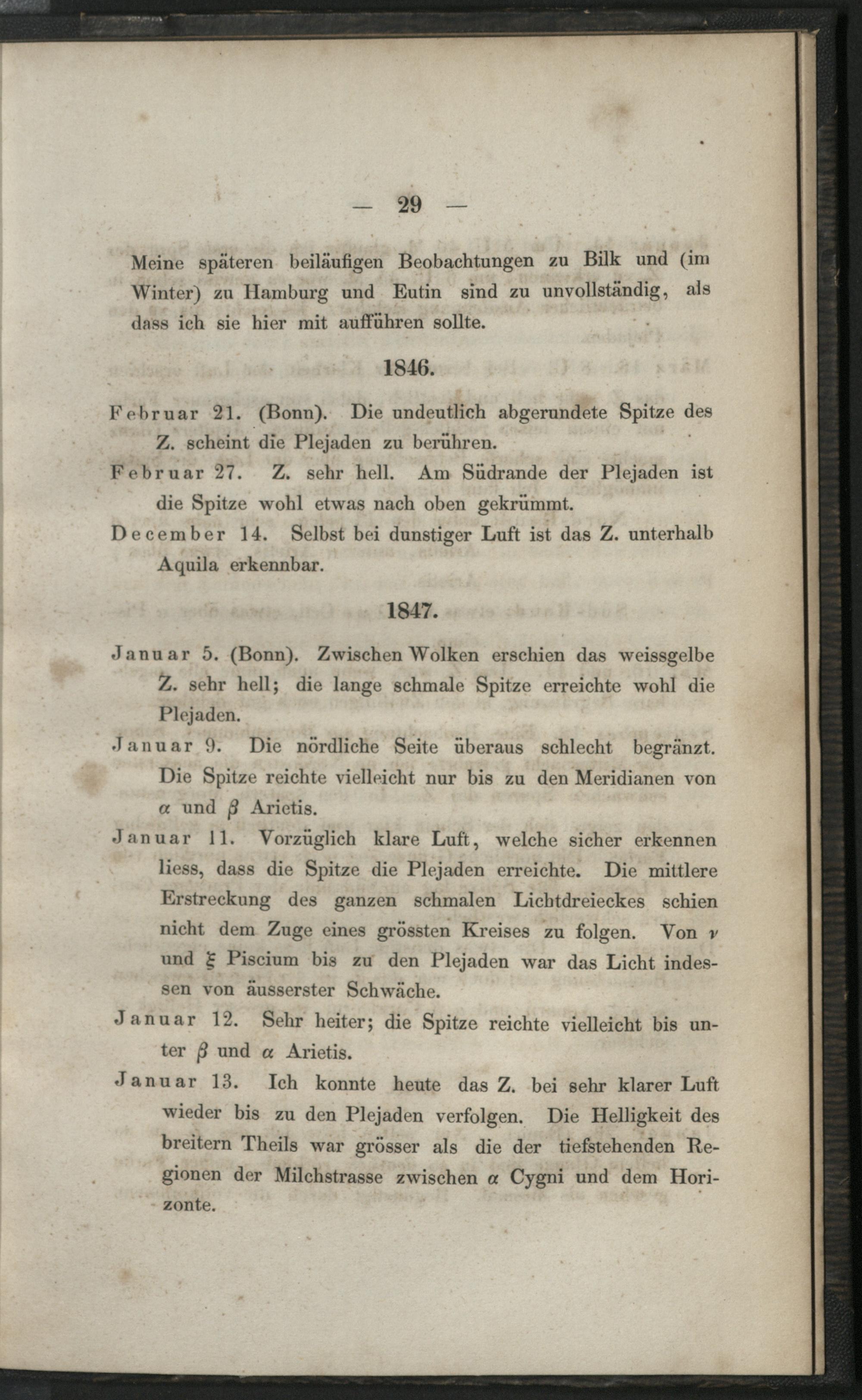 — 29 —

Meine späteren beiläufigen Beobachtungen zu Bilk und (im Winter) zu Hamburg und Eutin sind zu unvollständig, als dass ich sie hier mit aufführen sollte.

1846.

Februar 21. (Bonn). Die undeutlich abgerundete Spitze des Z. scheint die Plejaden zu berühren.

Februar 27. Z. sehr hell. Am Südrande der Plejaden ist die Spitze wohl etwas nach oben gekrümmt.

December 14. Selbst bei dunstiger Luft ist das Z. unterhalb Aquila erkennbar.

1847.

Januar 5. (Bonn). Zwischen Wolken erschien das weissgelbe Z. sehr hell; die lange schmale Spitze erreichte wohl die Plejaden.

Januar 9. Die nördliche Seite überaus schlecht begränzt. Die Spitze reichte vielleicht nur bis zu den Meridianen von $\alpha$ und $\beta$ Arietis.

Januar 11. Vorzüglich klare Luft, welche sicher erkennen liess, dass die Spitze die Plejaden erreichte. Die mittlere Erstreckung des ganzen schmalen Lichtdreieckes schien nicht dem Zuge eines grössten Kreises zu folgen. Von $\nu$ und $\xi$ Piscium bis zu den Plejaden war das Licht indessen von äusserster Schwäche.

Januar 12. Sehr heiter; die Spitze reichte vielleicht bis unter $\beta$ und $\alpha$ Arietis.

Januar 13. Ich konnte heute das Z. bei sehr klarer Luft wieder bis zu den Plejaden verfolgen. Die Helligkeit des breitern Theils war grösser als die der tiefstehenden Regionen der Milchstrasse zwischen $\alpha$ Cygni und dem Horizonte.